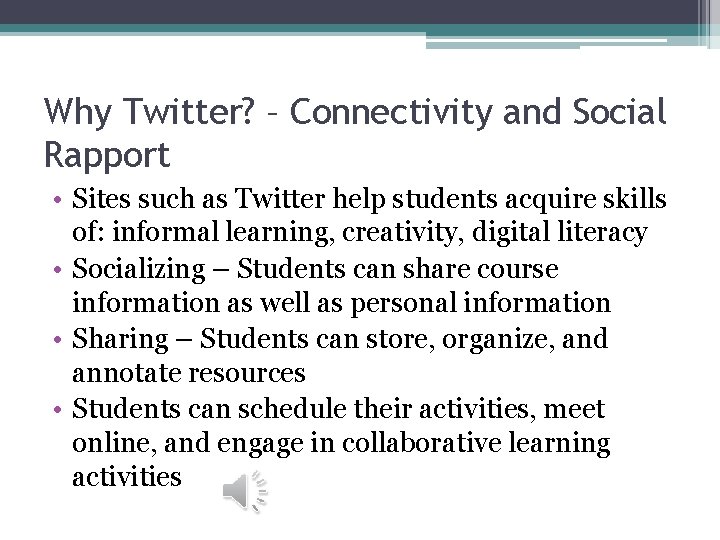 Why Twitter? – Connectivity and Social Rapport

• Sites such as Twitter help students acquire skills of: informal learning, creativity, digital literacy
• Socializing – Students can share course information as well as personal information
• Sharing – Students can store, organize, and annotate resources
• Students can schedule their activities, meet online, and engage in collaborative learning activities